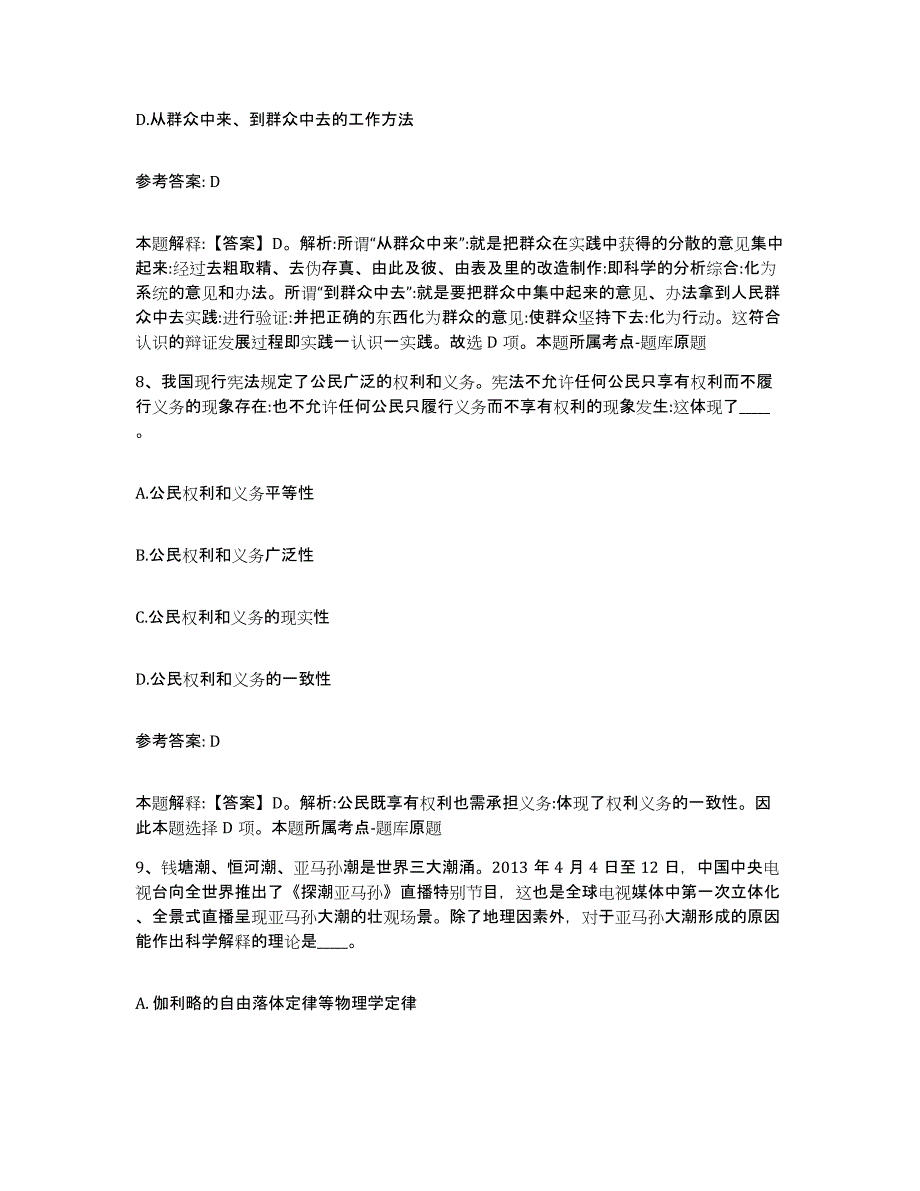 D.从群众中来、到群众中去的工作方法

参考答案: D

本题解释:【答案】D。解析:所谓“从群众中来”:就是把群众在实践中获得的分散的意见集中起来:经过去粗取精、去伪存真、由此及彼、由表及里的改造制作:即科学的分析综合:化为系统的意见和办法。所谓“到群众中去”:就是要把群众中集中起来的意见、办法拿到人民群众中去实践:进行验证:并把正确的东西化为群众的意见:使群众坚持下去:化为行动。这符合认识的辩证发展过程即实践一认识一实践。故选 D 项。本题所属考点-题库原题

8、我国现行宪法规定了公民广泛的权利和义务。宪法不允许任何公民只享有权利而不履行义务的现象存在:也不允许任何公民只履行义务而不享有权利的现象发生:这体现了____。

A.公民权利和义务平等性

B.公民权利和义务广泛性

C.公民权利和义务的现实性

D.公民权利和义务的一致性

参考答案: D

本题解释:【答案】D。解析:公民既享有权利也需承担义务:体现了权利义务的一致性。因此本题选择 D 项。本题所属考点-题库原题

9、钱塘潮、恒河潮、亚马孙潮是世界三大潮涌。2013 年 4 月 4 日至 12 日，中国中央电视台向全世界推出了《探潮亚马孙》直播特别节目，这也是全球电视媒体中第一次立体化、全景式直播呈现亚马孙大潮的壮观场景。除了地理因素外，对于亚马孙大潮形成的原因能作出科学解释的理论是____。

A. 伽利略的自由落体定律等物理学定律